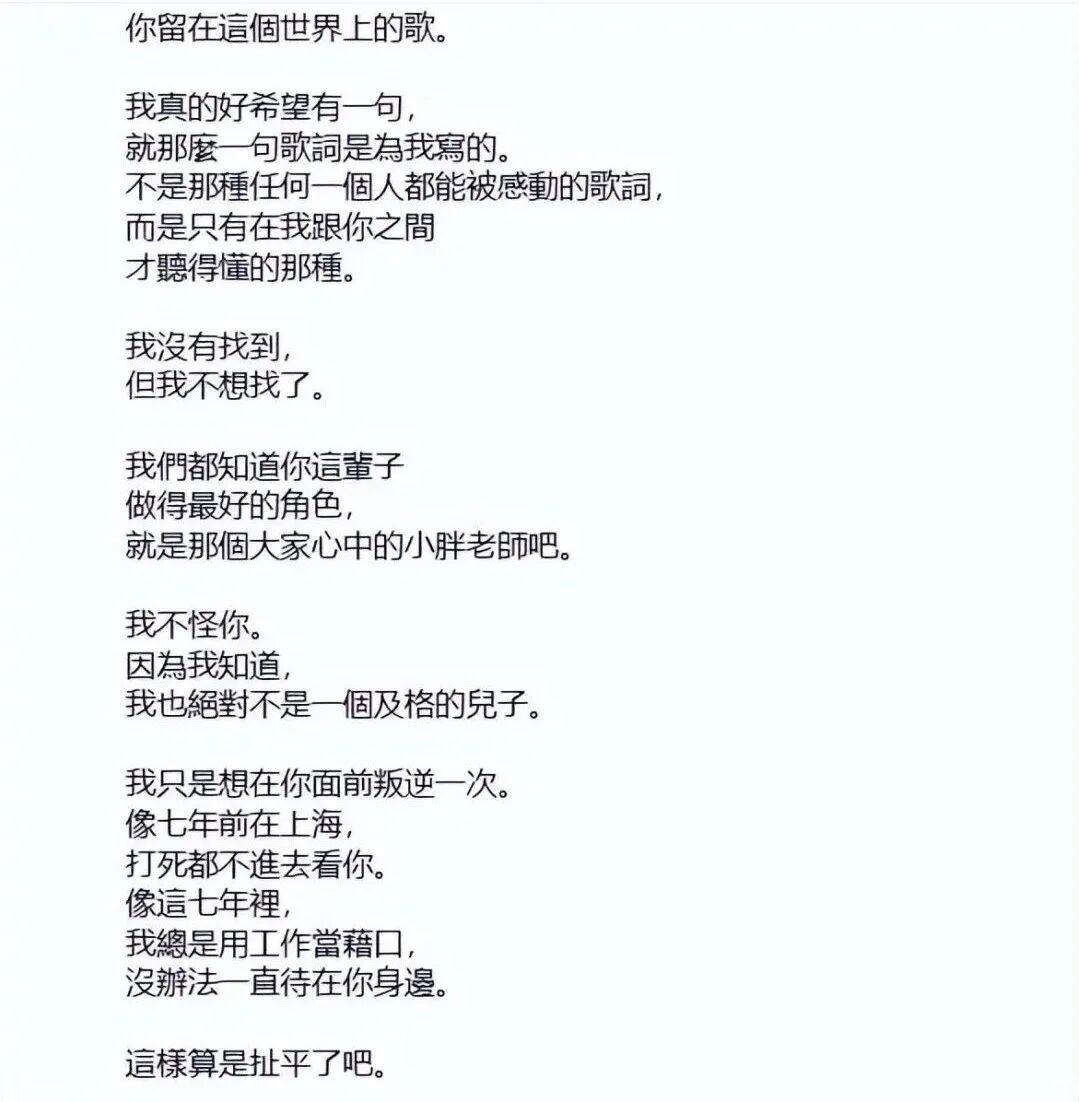 你留在這個世界上的歌。

我真的好希望有一句，
就那麼一句歌詞是為我寫的。
不是那種任何一個人都能被感動的歌詞，
而是只有在我跟你之間
才聽得懂的那種。

我沒有找到，
但我不想找了。

我們都知道你這輩子
做得最好的角色，
就是那個大家心中的小胖老師吧。

我不怪你。
因為我知道，
我也絕對不是一個及格的兒子。

我只是想在你面前叛逆一次。
像七年前在上海，
打死都不進去看你。
像這七年裡，
我總是用工作當藉口，
沒辦法一直待在你身邊。

這樣算是扯平了吧。